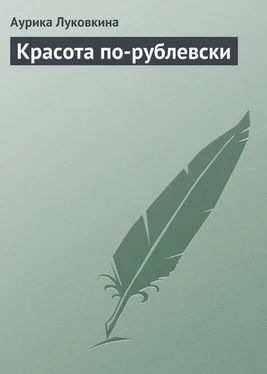 Аурика Луковкина

Красота по-рублевски